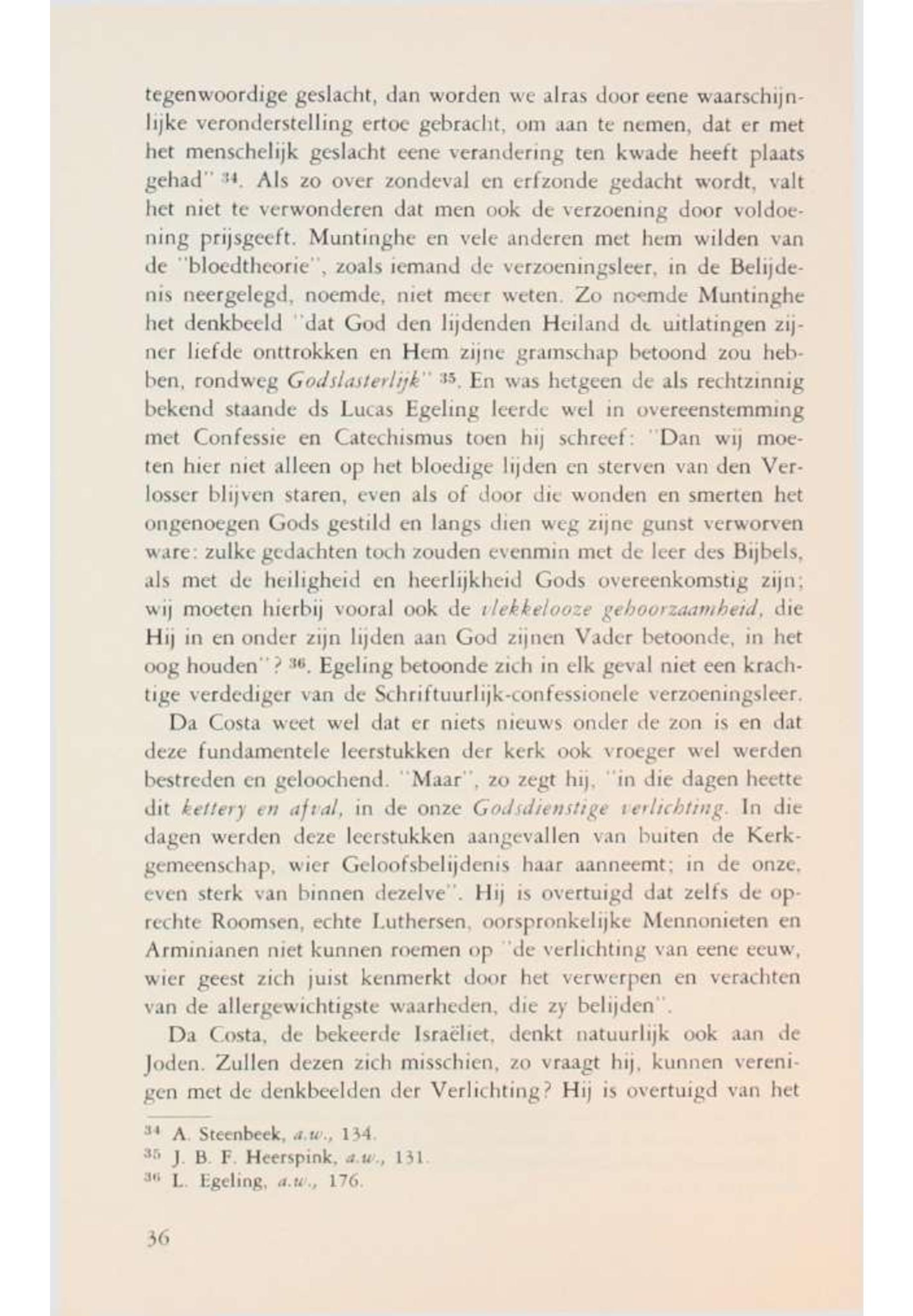 tegenwoordige geslacht, dan worden we alras door eene waarschijnlijke veronderstelling ertoe gebracht, om aan te nemen, dat er met het menschelijk geslacht eene verandering ten kwade heeft plaats gehad" $^{34}$. Als zo over zondeval en erfzonde gedacht wordt, valt het niet te verwonderen dat men ook de verzoening door voldoening prijsgeeft. Muntinghe en vele anderen met hem wilden van de "bloedtheorie", zoals iemand de verzoeningsleer, in de Belijdenis neergelegd, noemde, niet meer weten. Zo noemde Muntinghe het denkbeeld "dat God den lijdenden Heiland de uitlatingen zijner liefde onttrokken en Hem zijne gramschap betoond zou hebben, rondweg Godslasterlijk" $^{35}$. En was hetgeen de als rechtzinnig bekend staande ds Lucas Egeling leerde wel in overeenstemming met Confessie en Catechismus toen hij schreef: "Dan wij moeten hier niet alleen op het bloedige lijden en sterven van den Verlosser blijven staren, even als of door die wonden en smerten het ongenoegen Gods gestild en langs dien weg zijne gunst verworven ware: zulke gedachten toch zouden evenmin met de leer des Bijbels, als met de heiligheid en heerlijkheid Gods overeenkomstig zijn; wij moeten hierbij vooral ook de vlekkelooze gehoorzaamheid, die Hij in en onder zijn lijden aan God zijnen Vader betoonde, in het oog houden"? $^{36}$. Egeling betoonde zich in elk geval niet een krachtige verdediger van de Schriftuurlijk-confessionele verzoeningsleer.

Da Costa weet wel dat er niets nieuws onder de zon is en dat deze fundamentele leerstukken der kerk ook vroeger wel werden bestreden en geloochend. "Maar", zo zegt hij, "in die dagen heette dit kettery en afval, in de onze Godsdienstige verlichting. In die dagen werden deze leerstukken aangevallen van buiten de Kerkgemeenschap, wier Geloofsbelijdenis haar aanneemt; in de onze, even sterk van binnen dezelve". Hij is overtuigd dat zelfs de oprechte Roomsen, echte Luthersen, oorspronkelijke Mennonieten en Arminianen niet kunnen roemen op "de verlichting van eene eeuw, wier geest zich juist kenmerkt door het verwerpen en verachten van de allergewichtigste waarheden, die zy belijden".

Da Costa, de bekeerde Israëliet, denkt natuurlijk ook aan de Joden. Zullen dezen zich misschien, zo vraagt hij, kunnen verenigen met de denkbeelden der Verlichting? Hij is overtuigd van het

$^{34}$ A. Steenbeek, a.w., 134.
$^{35}$ J. B. F. Heerspink, a.w., 131.
$^{36}$ L. Egeling, a.w., 176.

36